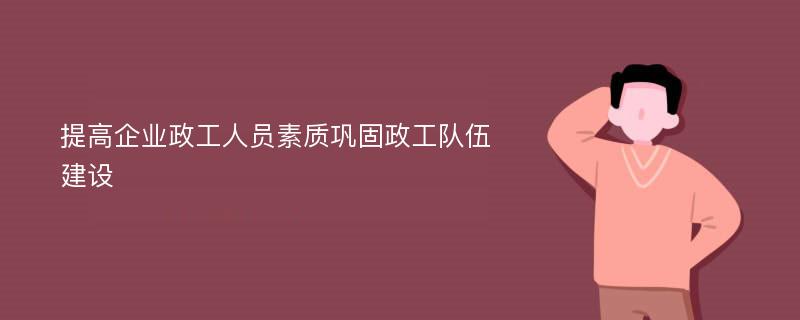 提高企业政工人员素质巩固政工队伍建设